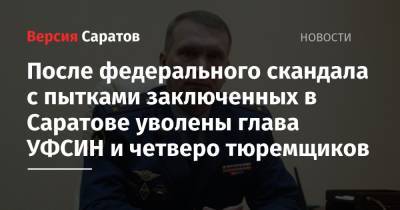 Версия Саратов

НОВОСТИ

После федерального скандала с пытками заключенных в Саратове уволены глава УФСИН и четверо тюремщиков